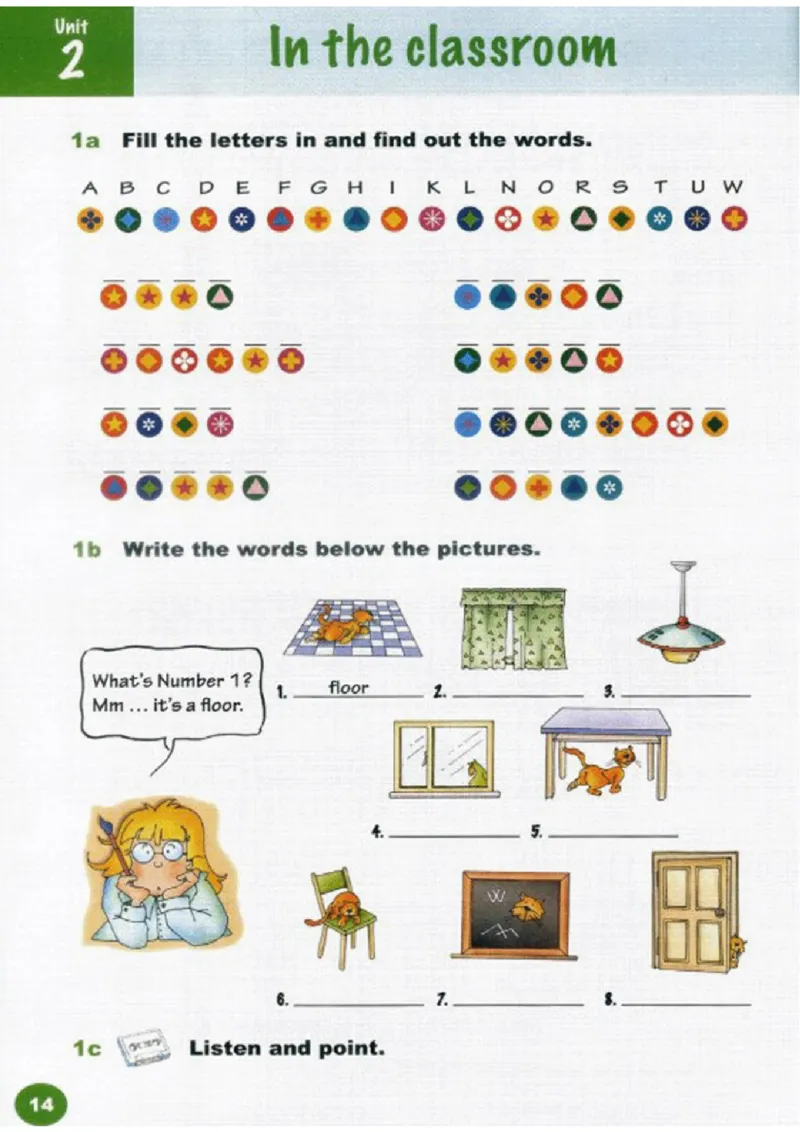 Unit
2

In the classroom

1a Fill the letters in and find out the words.

A B C D E F G H I K L N O R S T U W

1b Write the words below the pictures.

What's Number 1?
Mm ... it's a floor.

1. floor 2. ____ 3. ____

4. ____ 5. ____

6. ____ 7. ____ 8. ____

1c Listen and point.

14